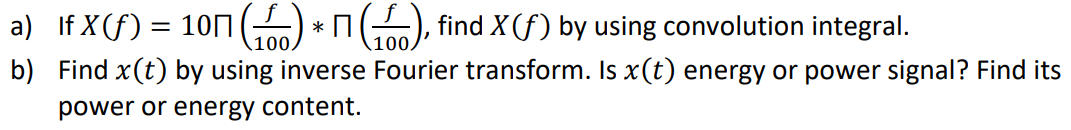 a) If $X(f) = 10\Pi\left(\frac{f}{100}\right) * \Pi\left(\frac{f}{100}\right)$, find $X(f)$ by using convolution integral.

b) Find $x(t)$ by using inverse Fourier transform. Is $x(t)$ energy or power signal? Find its power or energy content.